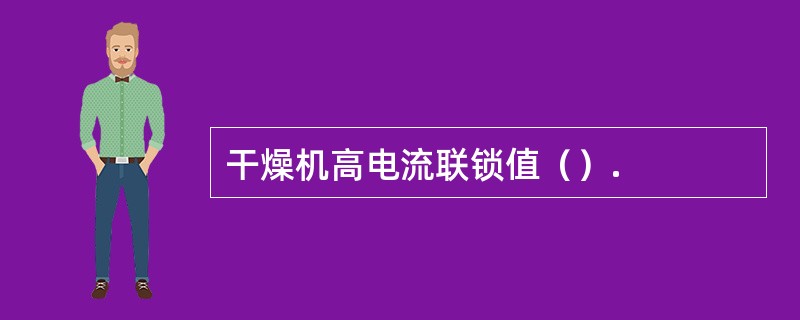 干燥机高电流联锁值（）.